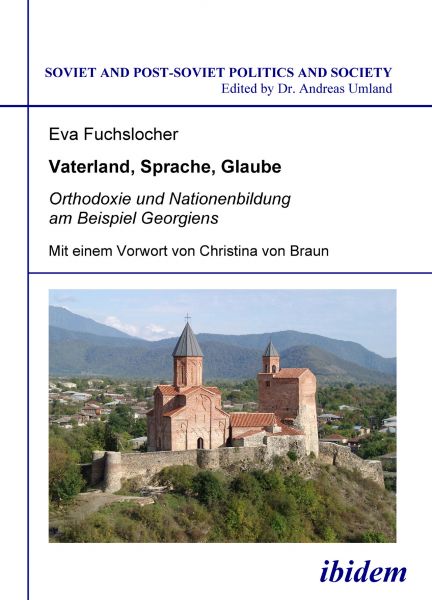 SOVIET AND POST-SOVIET POLITICS AND SOCIETY
Edited by Dr. Andreas Umland

Eva Fuchslocher

Vaterland, Sprache, Glaube

Orthodoxie und Nationenbildung am Beispiel Georgiens

Mit einem Vorwort von Christina von Braun

ibidem